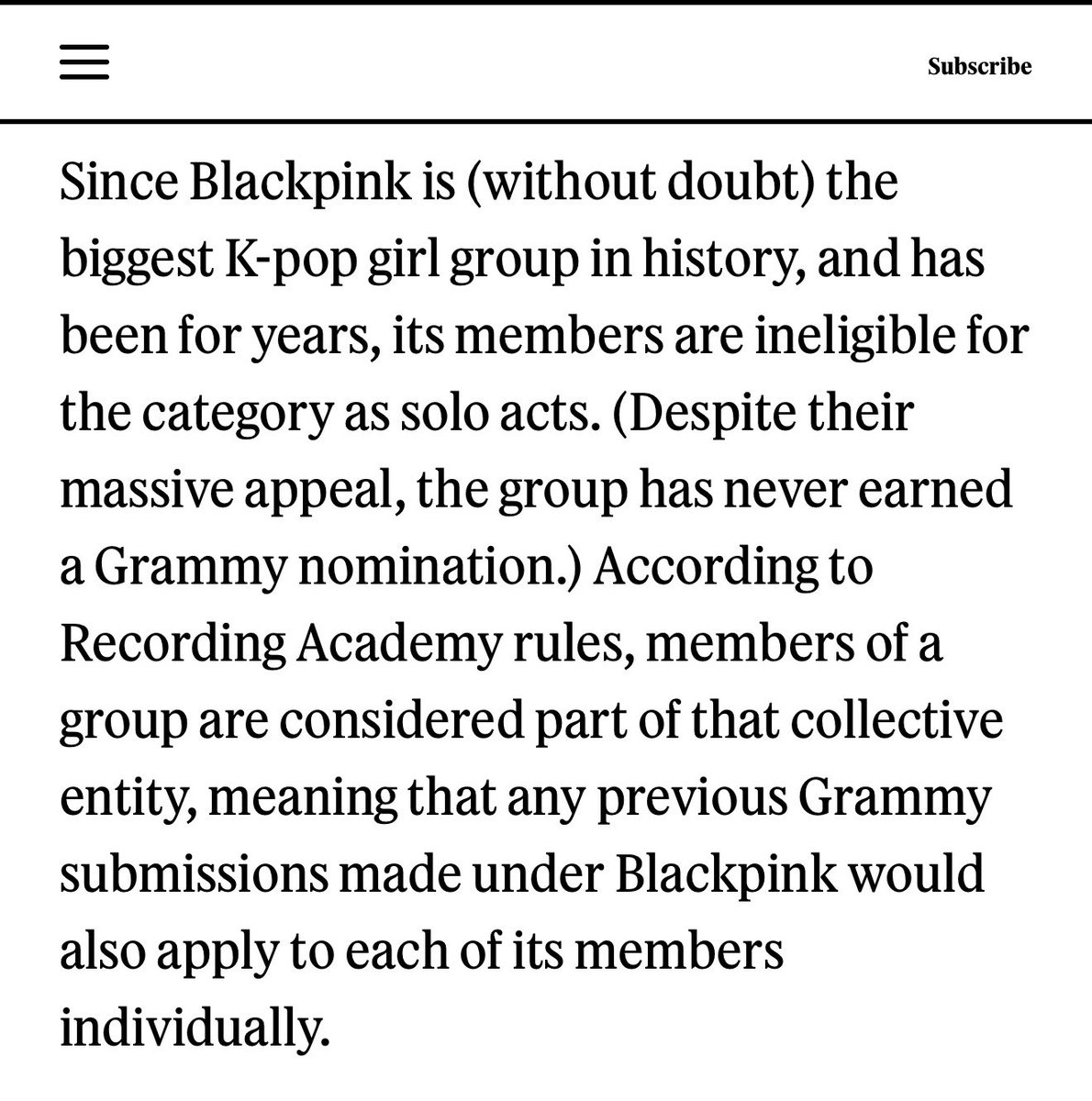 Subscribe

Since Blackpink is (without doubt) the biggest K-pop girl group in history, and has been for years, its members are ineligible for the category as solo acts. (Despite their massive appeal, the group has never earned a Grammy nomination.) According to Recording Academy rules, members of a group are considered part of that collective entity, meaning that any previous Grammy submissions made under Blackpink would also apply to each of its members individually.